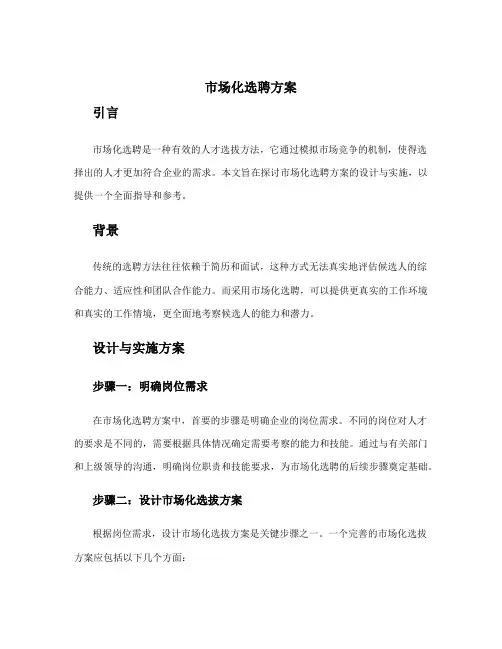 市场化选聘方案

引言

市场化选聘是一种有效的人才选拔方法，它通过模拟市场竞争的机制，使得选择出的人才更加符合企业的需求。本文旨在探讨市场化选聘方案的设计与实施，以提供一个全面指导和参考。

背景

传统的选聘方法往往依赖于简历和面试，这种方式无法真实地评估候选人的综合能力、适应性和团队合作能力。而采用市场化选聘，可以提供更真实的工作环境和真实的工作情境，更全面地考察候选人的能力和潜力。

设计与实施方案

步骤一：明确岗位需求

在市场化选聘方案中，首要的步骤是明确企业的岗位需求。不同的岗位对人才的要求是不同的，需要根据具体情况确定需要考察的能力和技能。通过与有关部门和上级领导的沟通，明确岗位职责和技能要求，为市场化选聘的后续步骤奠定基础。

步骤二：设计市场化选拔方案

根据岗位需求，设计市场化选拔方案是关键步骤之一。一个完善的市场化选拔方案应包括以下几个方面：